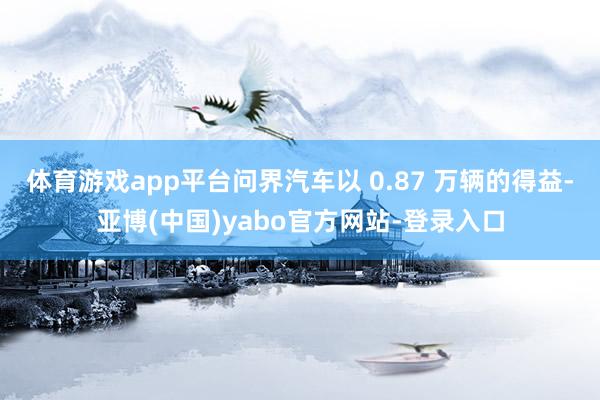 体育游戏app平台问界汽车以 0.87 万辆的得益-亚博(中国)yabo官方网站-登录入口